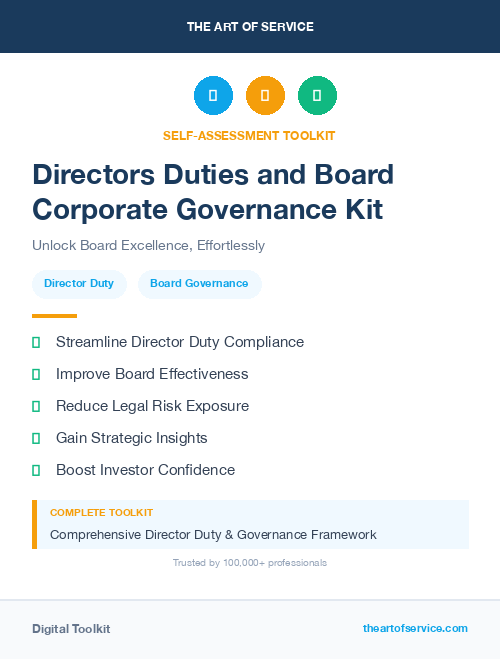 THE ART OF SERVICE

SELF-ASSESSMENT TOOLKIT

Directors Duties and Board Corporate Governance Kit

Unlock Board Excellence, Effortlessly

Director Duty

Board Governance

Streamline Director Duty Compliance

Improve Board Effectiveness

Reduce Legal Risk Exposure

Gain Strategic Insights

Boost Investor Confidence

COMPLETE TOOLKIT

Comprehensive Director Duty & Governance Framework

Trusted by 100,000+ professionals

Digital Toolkit

theartofservice.com